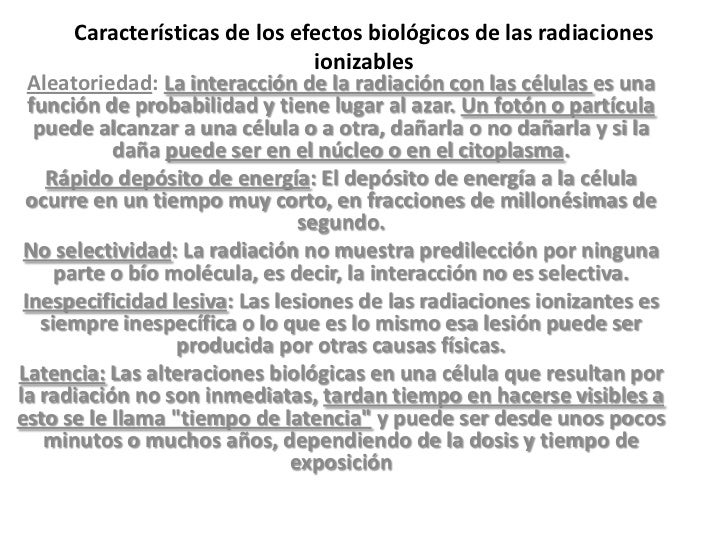 Características de los efectos biológicos de las radiaciones ionizables

Aleatoriedad: La interacción de la radiación con las células es una función de probabilidad y tiene lugar al azar. Un fotón o partícula puede alcanzar a una célula o a otra, dañarla o no dañarla y si la daña puede ser en el núcleo o en el citoplasma.

Rápido depósito de energía: El depósito de energía a la célula ocurre en un tiempo muy corto, en fracciones de millonésimas de segundo.

No selectividad: La radiación no muestra predilección por ninguna parte o bío molécula, es decir, la interacción no es selectiva.

Inespecificidad lesiva: Las lesiones de las radiaciones ionizantes es siempre inespecífica o lo que es lo mismo esa lesión puede ser producida por otras causas físicas.

Latencia: Las alteraciones biológicas en una célula que resultan por la radiación no son inmediatas, tardan tiempo en hacerse visibles a esto se le llama "tiempo de latencia" y puede ser desde unos pocos minutos o muchos años, dependiendo de la dosis y tiempo de exposición